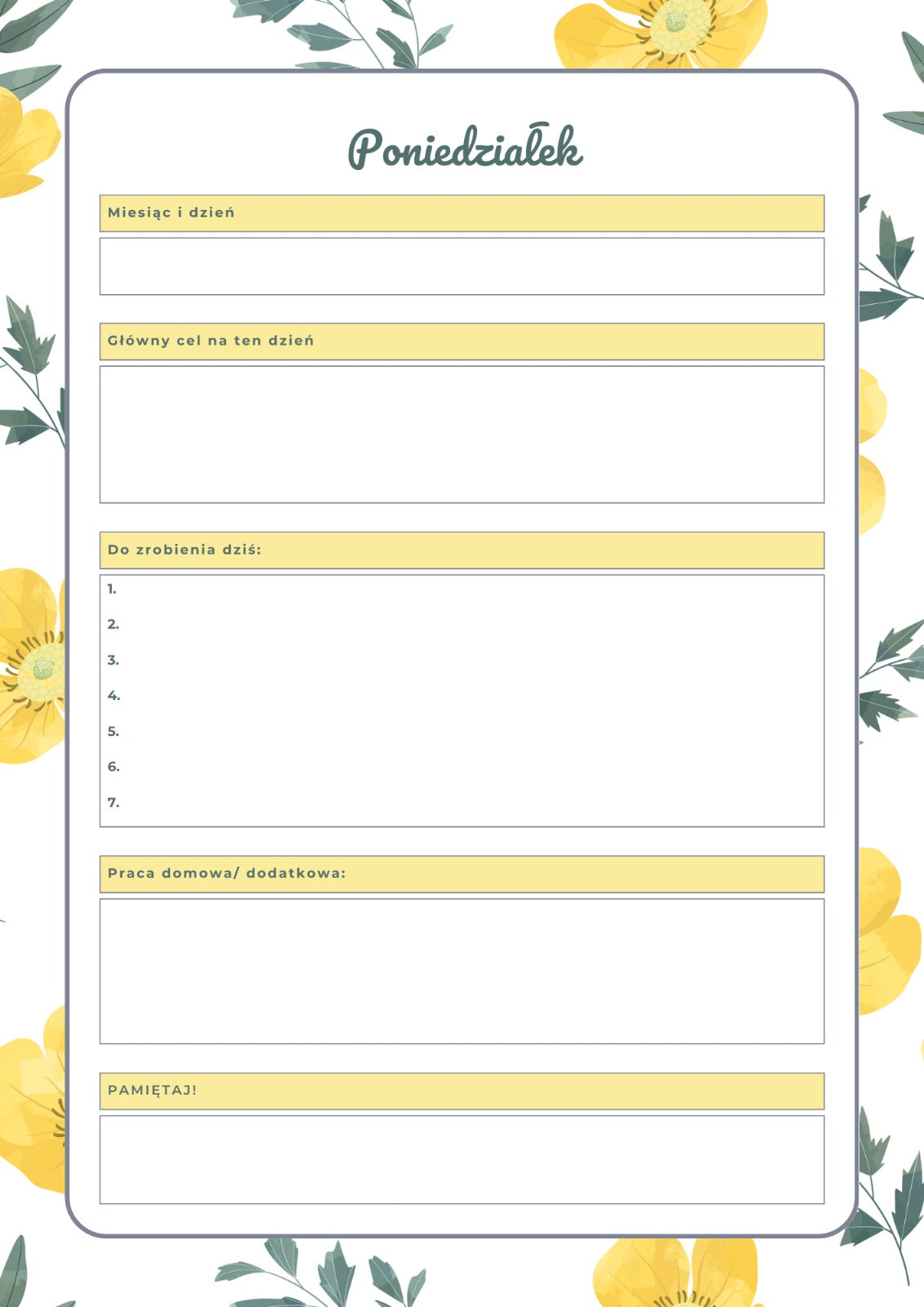 Poniedziałek

Miesiąc i dzień

Główny cel na ten dzień

Do zrobienia dziś:

1.

2.

3.

4.

5.

6.

7.

Praca domowa/ dodatkowa:

PAMIĘTAJ!